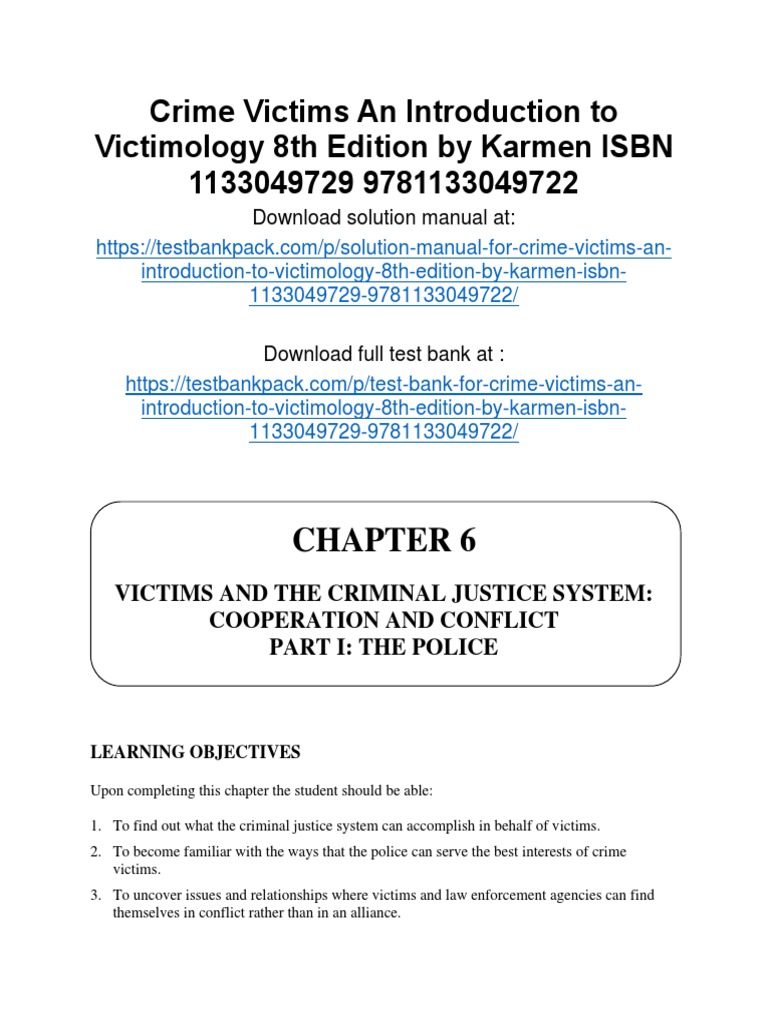 Crime Victims An Introduction to Victimology 8th Edition by Karmen ISBN 1133049729 9781133049722

Download solution manual at:

https://testbankpack.com/p/solution-manual-for-crime-victims-an-introduction-to-victimology-8th-edition-by-karmen-isbn-1133049729-9781133049722/

Download full test bank at :

https://testbankpack.com/p/test-bank-for-crime-victims-an-introduction-to-victimology-8th-edition-by-karmen-isbn-1133049729-9781133049722/

CHAPTER 6

VICTIMS AND THE CRIMINAL JUSTICE SYSTEM: COOPERATION AND CONFLICT
PART I: THE POLICE

LEARNING OBJECTIVES

Upon completing this chapter the student should be able:

1. To find out what the criminal justice system can accomplish in behalf of victims.

2. To become familiar with the ways that the police can serve the best interests of crime victims.

3. To uncover issues and relationships where victims and law enforcement agencies can find themselves in conflict rather than in an alliance.